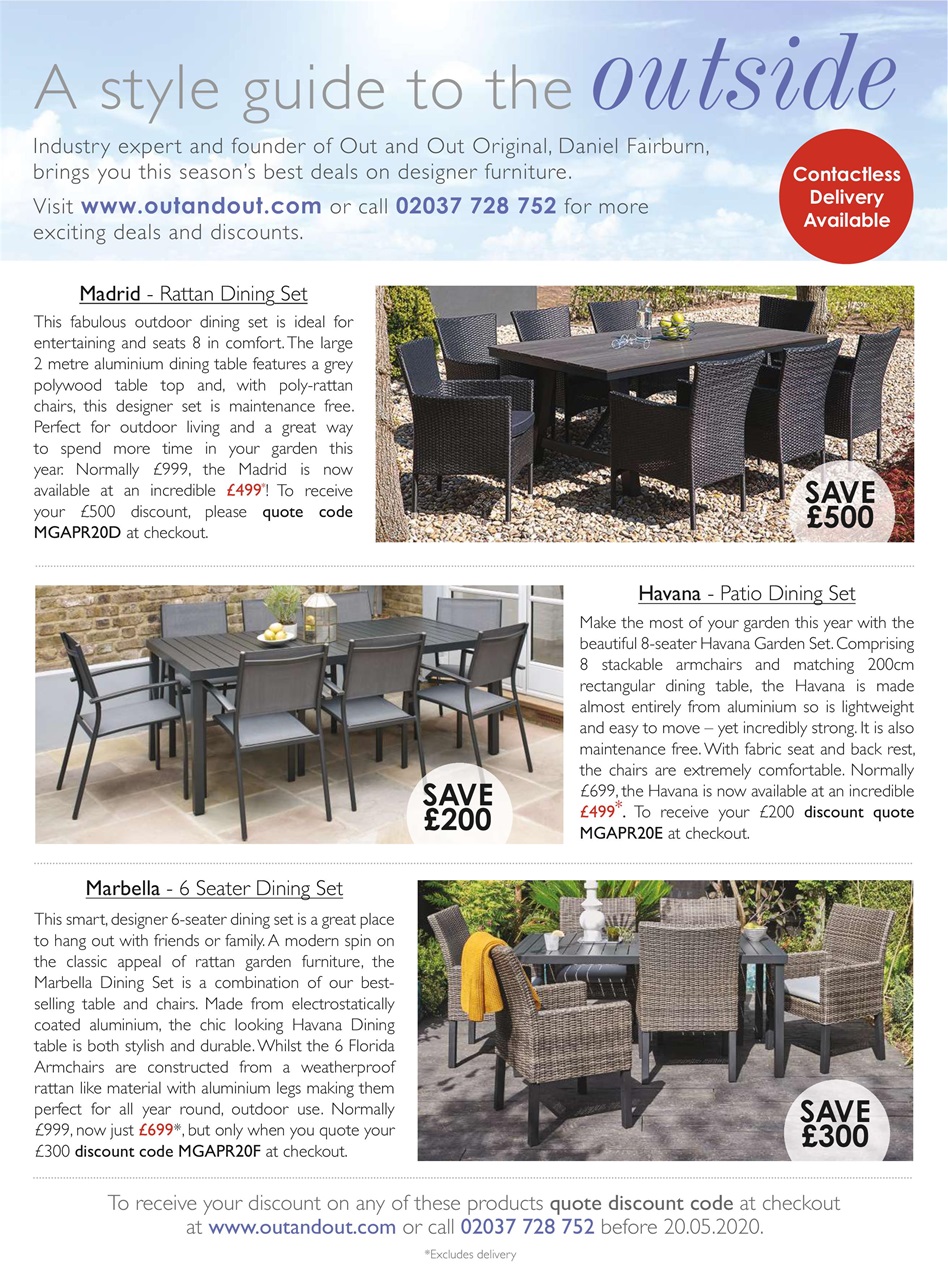 A style guide to the outside

Industry expert and founder of Out and Out Original, Daniel Fairburn, brings you this season's best deals on designer furniture.

Visit www.outandout.com or call 02037 728 752 for more exciting deals and discounts.

Contactless Delivery Available

Madrid - Rattan Dining Set

This fabulous outdoor dining set is ideal for entertaining and seats 8 in comfort. The large 2 metre aluminium dining table features a grey polywood table top and, with poly-rattan chairs, this designer set is maintenance free. Perfect for outdoor living and a great way to spend more time in your garden this year. Normally £999, the Madrid is now available at an incredible £499*! To receive your £500 discount, please quote code MGAPR20D at checkout.

SAVE £500

Havana - Patio Dining Set

Make the most of your garden this year with the beautiful 8-seater Havana Garden Set. Comprising 8 stackable armchairs and matching 200cm rectangular dining table, the Havana is made almost entirely from aluminium so is lightweight and easy to move – yet incredibly strong. It is also maintenance free. With fabric seat and back rest, the chairs are extremely comfortable. Normally £699, the Havana is now available at an incredible £499*. To receive your £200 discount quote MGAPR20E at checkout.

SAVE £200

Marbella - 6 Seater Dining Set

This smart, designer 6-seater dining set is a great place to hang out with friends or family. A modern spin on the classic appeal of rattan garden furniture, the Marbella Dining Set is a combination of our best-selling table and chairs. Made from electrostatically coated aluminium, the chic looking Havana Dining table is both stylish and durable. Whilst the 6 Florida Armchairs are constructed from a weatherproof rattan like material with aluminium legs making them perfect for all year round, outdoor use. Normally £999, now just £699*, but only when you quote your £300 discount code MGAPR20F at checkout.

SAVE £300

To receive your discount on any of these products quote discount code at checkout at www.outandout.com or call 02037 728 752 before 20.05.2020.

*Excludes delivery